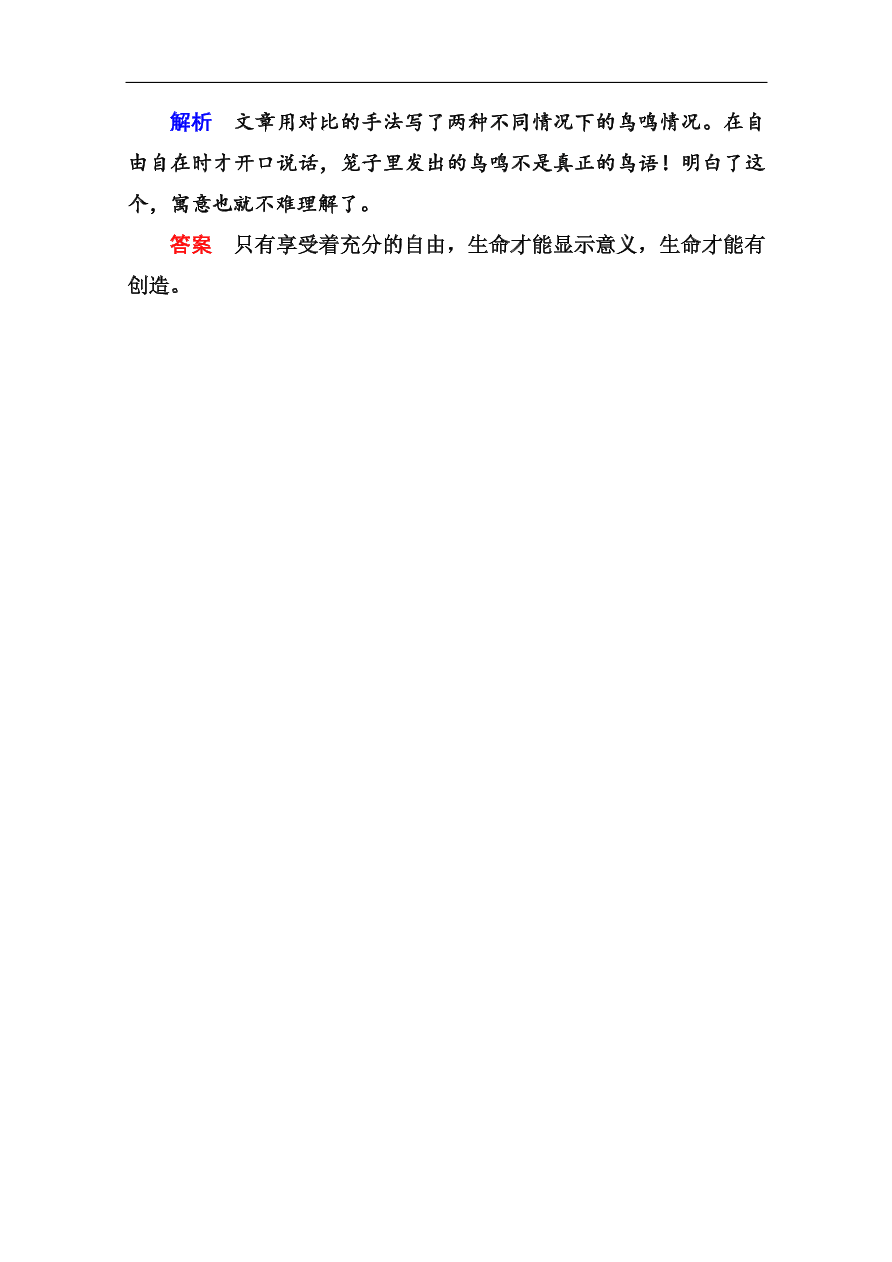 解析　文章用对比的手法写了两种不同情况下的鸟鸣情况。在自由自在时才开口说话，笼子里发出的鸟鸣不是真正的鸟语！明白了这个，寓意也就不难理解了。

答案　只有享受着充分的自由，生命才能显示意义，生命才能有创造。